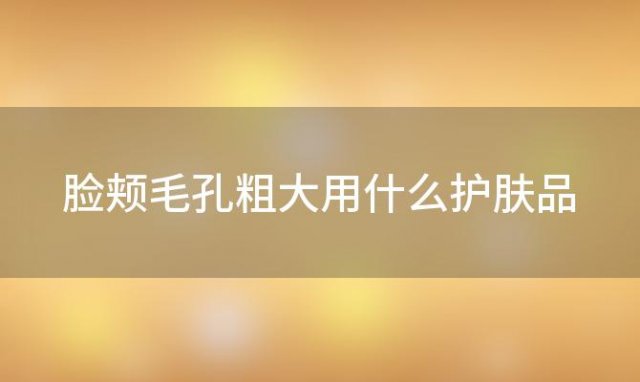 脸颊毛孔粗大用什么护肤品